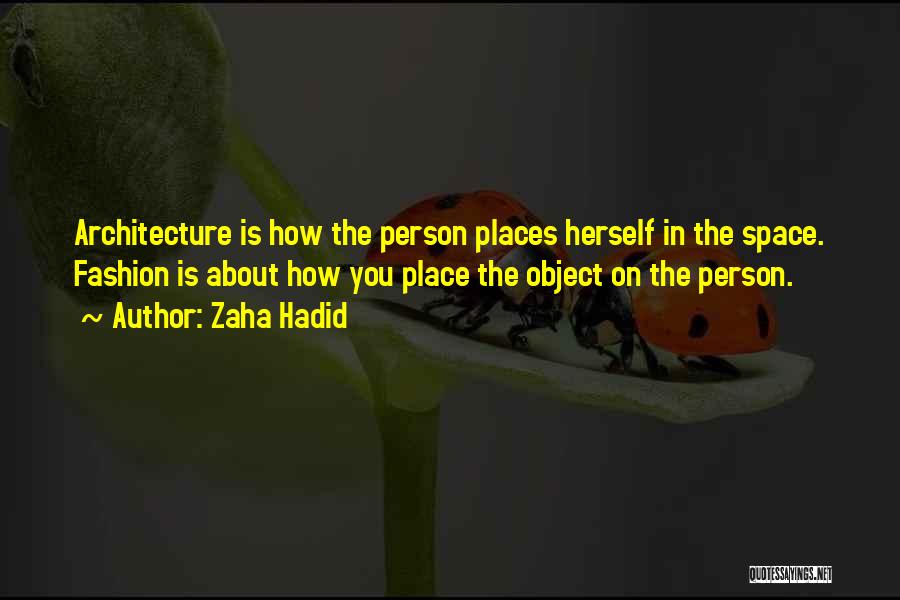 Architecture is how the person places herself in the space. Fashion is about how you place the object on the person.
~ Author: Zaha Hadid

QUOTESSAYINGS.NET